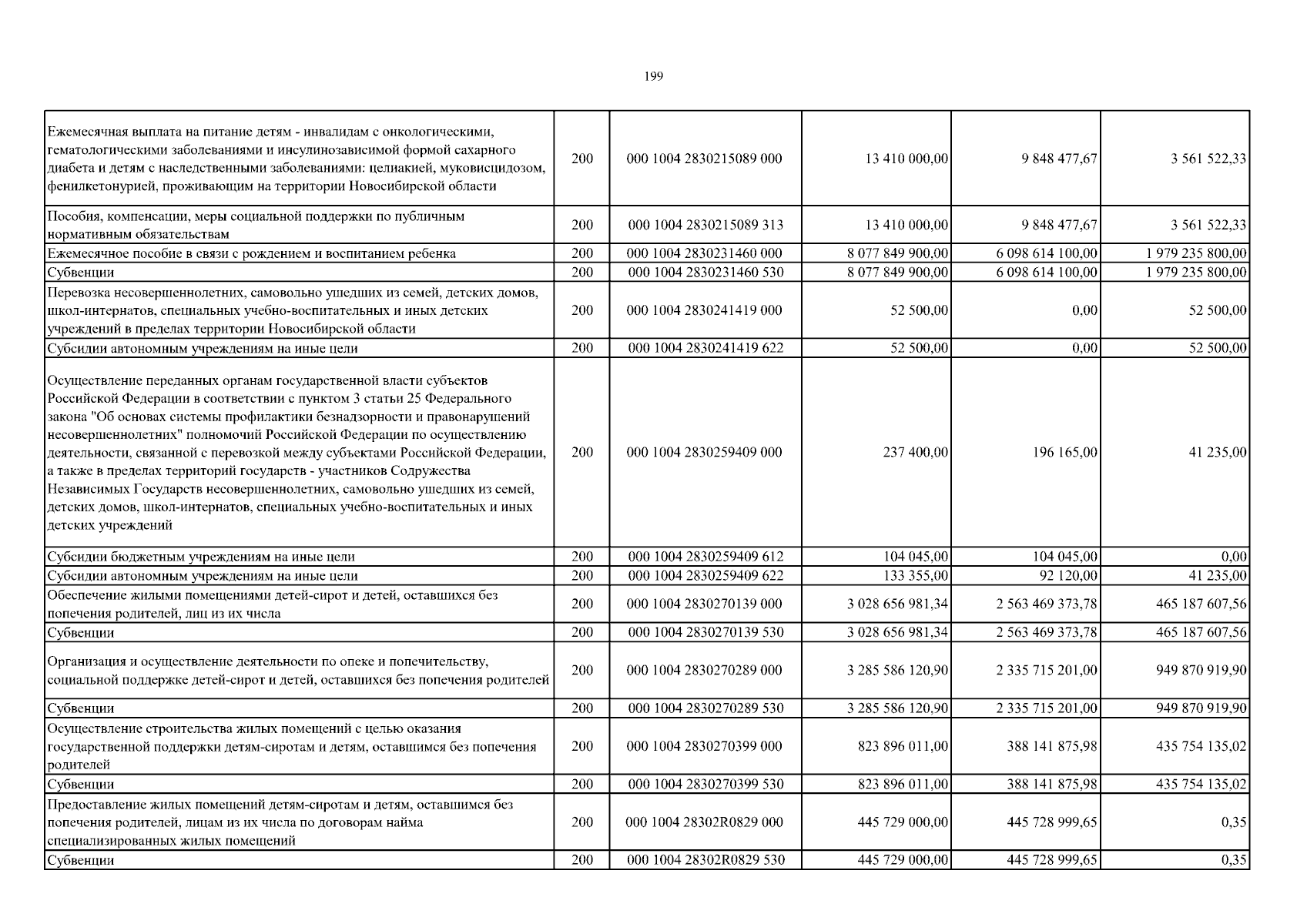 199

| | | | | | |
|---|---|---|---|---|---|
| Ежемесячная выплата на питание детям - инвалидам с онкологическими, гематологическими заболеваниями и инсулинозависимой формой сахарного диабета и детям с наследственными заболеваниями: целиакией, муковисцидозом, фенилкетонурией, проживающим на территории Новосибирской области | 200 | 000 1004 2830215089 000 | 13 410 000,00 | 9 848 477,67 | 3 561 522,33 |
| Пособия, компенсации, меры социальной поддержки по публичным нормативным обязательствам | 200 | 000 1004 2830215089 313 | 13 410 000,00 | 9 848 477,67 | 3 561 522,33 |
| Ежемесячное пособие в связи с рождением и воспитанием ребенка | 200 | 000 1004 2830231460 000 | 8 077 849 900,00 | 6 098 614 100,00 | 1 979 235 800,00 |
| Субвенции | 200 | 000 1004 2830231460 530 | 8 077 849 900,00 | 6 098 614 100,00 | 1 979 235 800,00 |
| Перевозка несовершеннолетних, самовольно ушедших из семей, детских домов, школ-интернатов, специальных учебно-воспитательных и иных детских учреждений в пределах территории Новосибирской области | 200 | 000 1004 2830241419 000 | 52 500,00 | 0,00 | 52 500,00 |
| Субсидии автономным учреждениям на иные цели | 200 | 000 1004 2830241419 622 | 52 500,00 | 0,00 | 52 500,00 |
| Осуществление переданных органам государственной власти субъектов Российской Федерации в соответствии с пунктом 3 статьи 25 Федерального закона "Об основах системы профилактики безнадзорности и правонарушений несовершеннолетних" полномочий Российской Федерации по осуществлению деятельности, связанной с перевозкой между субъектами Российской Федерации, а также в пределах территорий государств - участников Содружества Независимых Государств несовершеннолетних, самовольно ушедших из семей, детских домов, школ-интернатов, специальных учебно-воспитательных и иных детских учреждений | 200 | 000 1004 2830259409 000 | 237 400,00 | 196 165,00 | 41 235,00 |
| Субсидии бюджетным учреждениям на иные цели | 200 | 000 1004 2830259409 612 | 104 045,00 | 104 045,00 | 0,00 |
| Субсидии автономным учреждениям на иные цели | 200 | 000 1004 2830259409 622 | 133 355,00 | 92 120,00 | 41 235,00 |
| Обеспечение жилыми помещениями детей-сирот и детей, оставшихся без попечения родителей, лиц из их числа | 200 | 000 1004 2830270139 000 | 3 028 656 981,34 | 2 563 469 373,78 | 465 187 607,56 |
| Субвенции | 200 | 000 1004 2830270139 530 | 3 028 656 981,34 | 2 563 469 373,78 | 465 187 607,56 |
| Организация и осуществление деятельности по опеке и попечительству, социальной поддержке детей-сирот и детей, оставшихся без попечения родителей | 200 | 000 1004 2830270289 000 | 3 285 586 120,90 | 2 335 715 201,00 | 949 870 919,90 |
| Субвенции | 200 | 000 1004 2830270289 530 | 3 285 586 120,90 | 2 335 715 201,00 | 949 870 919,90 |
| Осуществление строительства жилых помещений с целью оказания государственной поддержки детям-сиротам и детям, оставшимся без попечения родителей | 200 | 000 1004 2830270399 000 | 823 896 011,00 | 388 141 875,98 | 435 754 135,02 |
| Субвенции | 200 | 000 1004 2830270399 530 | 823 896 011,00 | 388 141 875,98 | 435 754 135,02 |
| Предоставление жилых помещений детям-сиротам и детям, оставшимся без попечения родителей, лицам из их числа по договорам найма специализированных жилых помещений | 200 | 000 1004 28302R0829 000 | 445 729 000,00 | 445 728 999,65 | 0,35 |
| Субвенции | 200 | 000 1004 28302R0829 530 | 445 729 000,00 | 445 728 999,65 | 0,35 |